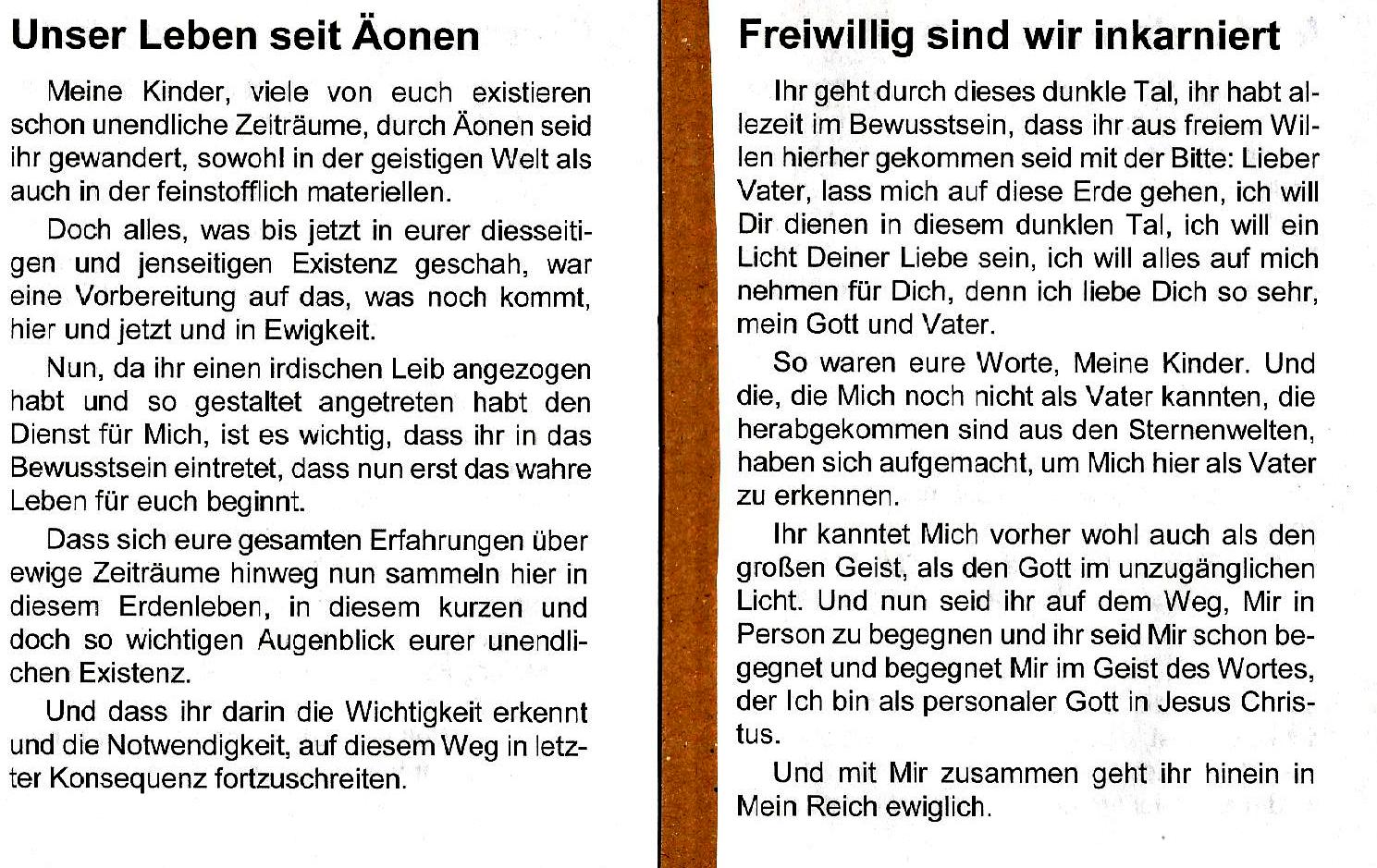 Unser Leben seit Äonen

Meine Kinder, viele von euch existieren schon unendliche Zeiträume, durch Äonen seid ihr gewandert, sowohl in der geistigen Welt als auch in der feinstofflich materiellen.

Doch alles, was bis jetzt in eurer diesseitigen und jenseitigen Existenz geschah, war eine Vorbereitung auf das, was noch kommt, hier und jetzt und in Ewigkeit.

Nun, da ihr einen irdischen Leib angezogen habt und so gestaltet angetreten habt den Dienst für Mich, ist es wichtig, dass ihr in das Bewusstsein eintretet, dass nun erst das wahre Leben für euch beginnt.

Dass sich eure gesamten Erfahrungen über ewige Zeiträume hinweg nun sammeln hier in diesem Erdenleben, in diesem kurzen und doch so wichtigen Augenblick eurer unendlichen Existenz.

Und dass ihr darin die Wichtigkeit erkennt und die Notwendigkeit, auf diesem Weg in letzter Konsequenz fortzuschreiten.

Freiwillig sind wir inkarniert

Ihr geht durch dieses dunkle Tal, ihr habt allezeit im Bewusstsein, dass ihr aus freiem Willen hierher gekommen seid mit der Bitte: Lieber Vater, lass mich auf diese Erde gehen, ich will Dir dienen in diesem dunklen Tal, ich will ein Licht Deiner Liebe sein, ich will alles auf mich nehmen für Dich, denn ich liebe Dich so sehr, mein Gott und Vater.

So waren eure Worte, Meine Kinder. Und die, die Mich noch nicht als Vater kannten, die herabgekommen sind aus den Sternenwelten, haben sich aufgemacht, um Mich hier als Vater zu erkennen.

Ihr kanntet Mich vorher wohl auch als den großen Geist, als den Gott im unzugänglichen Licht. Und nun seid ihr auf dem Weg, Mir in Person zu begegnen und ihr seid Mir schon begegnet und begegnet Mir im Geist des Wortes, der Ich bin als personaler Gott in Jesus Christus.

Und mit Mir zusammen geht ihr hinein in Mein Reich ewiglich.